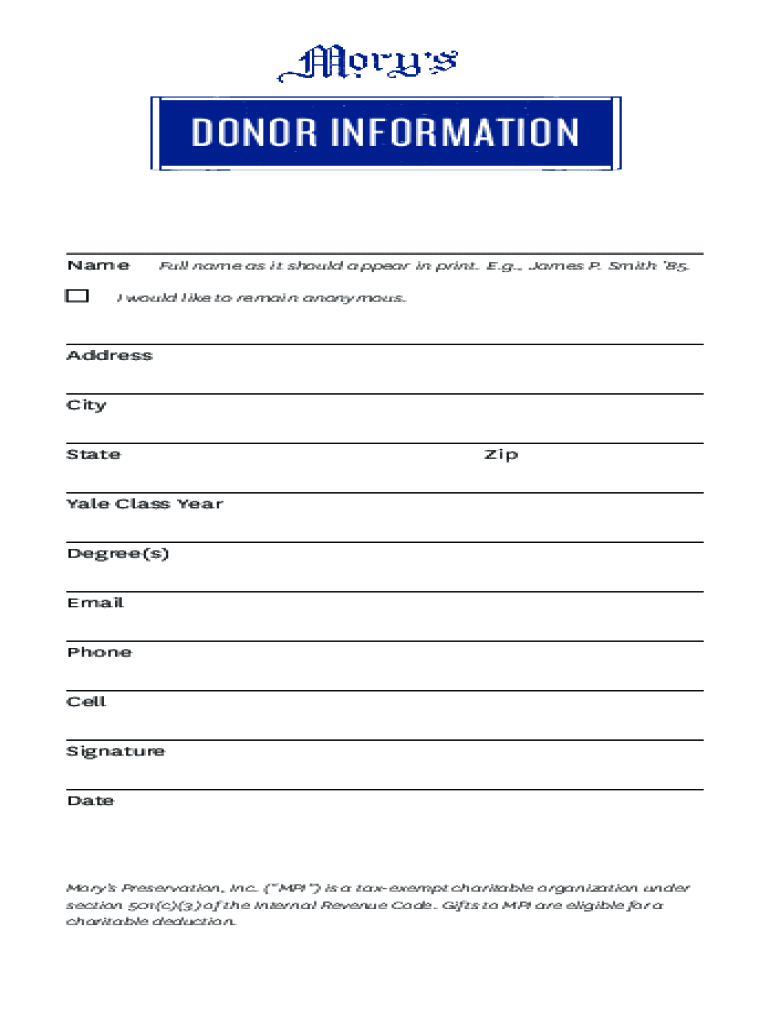 Mory's

DONOR INFORMATION

Name Full name as it should appear in print. E.g., James P. Smith '85.

I would like to remain anonymous.

Address

City

State

Zip

Yale Class Year

Degree(s)

Email

Phone

Cell

Signature

Date

Mory's Preservation, Inc. ("MPI") is a tax-exempt charitable organization under section 501(c)(3) of the Internal Revenue Code. Gifts to MPI are eligible for a charitable deduction.